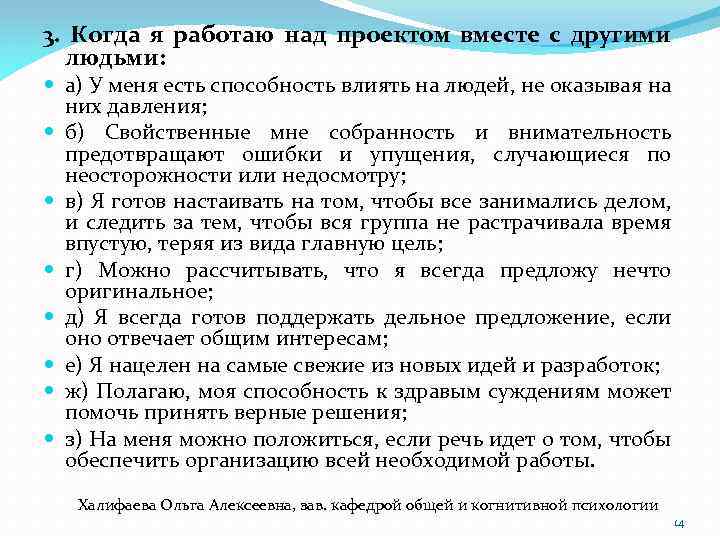 3. Когда я работаю над проектом вместе с другими людьми:

а) У меня есть способность влиять на людей, не оказывая на них давления;

б) Свойственные мне собранность и внимательность предотвращают ошибки и упущения, случающиеся по неосторожности или недосмотру;

в) Я готов настаивать на том, чтобы все занимались делом, и следить за тем, чтобы вся группа не растрачивала время впустую, теряя из вида главную цель;

г) Можно рассчитывать, что я всегда предложу нечто оригинальное;

д) Я всегда готов поддержать дельное предложение, если оно отвечает общим интересам;

е) Я нацелен на самые свежие из новых идей и разработок;

ж) Полагаю, моя способность к здравым суждениям может помочь принять верные решения;

з) На меня можно положиться, если речь идет о том, чтобы обеспечить организацию всей необходимой работы.

Халифаева Ольга Алексеевна, зав. кафедрой общей и когнитивной психологии

14